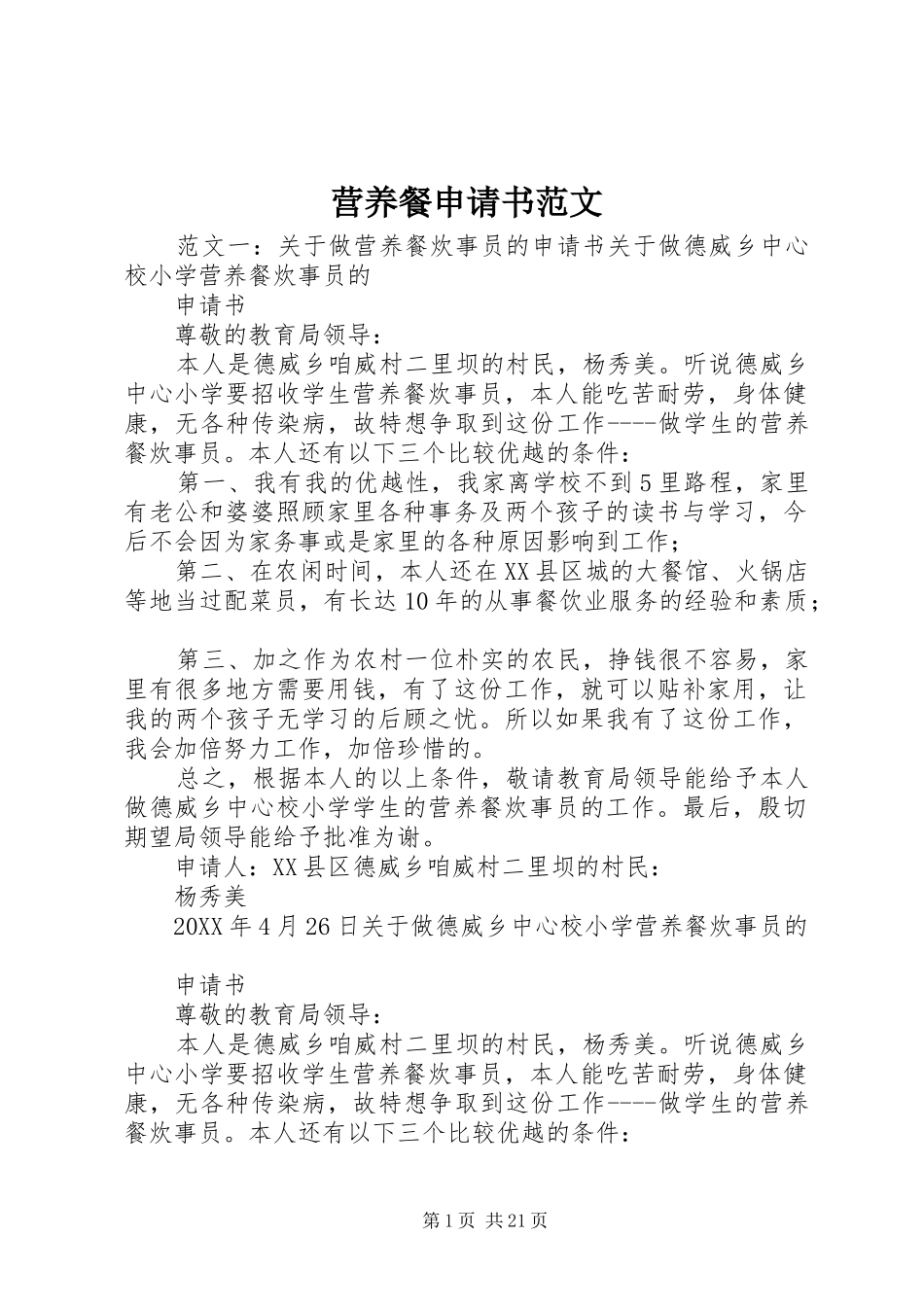 营养餐申请书范文

范文一：关于做营养餐炊事员的申请书关于做德威乡中心校小学营养餐炊事员的

申请书

尊敬的教育局领导：

本人是德威乡咱威村二里坝的村民，杨秀美。听说德威乡中心小学要招收学生营养餐炊事员，本人能吃苦耐劳，身体健康，无各种传染病，故特想争取到这份工作----做学生的营养餐炊事员。本人还有以下三个比较优越的条件：

第一、我有我的优越性，我家离学校不到5里路程，家里有老公和婆婆照顾家里各种事务及两个孩子的读书与学习，今后不会因为家务事或是家里的各种原因影响到工作；

第二、在农闲时间，本人还在XX县区城的大餐馆、火锅店等地当过配菜员，有长达10年的从事餐饮业服务的经验和素质；

第三、加之作为农村一位朴实的农民，挣钱很不容易，家里有很多地方需要用钱，有了这份工作，就可以贴补家用，让我的两个孩子无学习的后顾之忧。所以如果我有了这份工作，我会加倍努力工作，加倍珍惜的。

总之，根据本人的以上条件，敬请教育局领导能给予本人做德威乡中心校小学学生的营养餐炊事员的工作。最后，殷切期望局领导能给予批准为谢。

申请人：XX县区德威乡咱威村二里坝的村民：

杨秀美

20XX年4月26日关于做德威乡中心校小学营养餐炊事员的

申请书

尊敬的教育局领导：

本人是德威乡咱威村二里坝的村民，杨秀美。听说德威乡中心小学要招收学生营养餐炊事员，本人能吃苦耐劳，身体健康，无各种传染病，故特想争取到这份工作----做学生的营养餐炊事员。本人还有以下三个比较优越的条件：

第1页 共21页